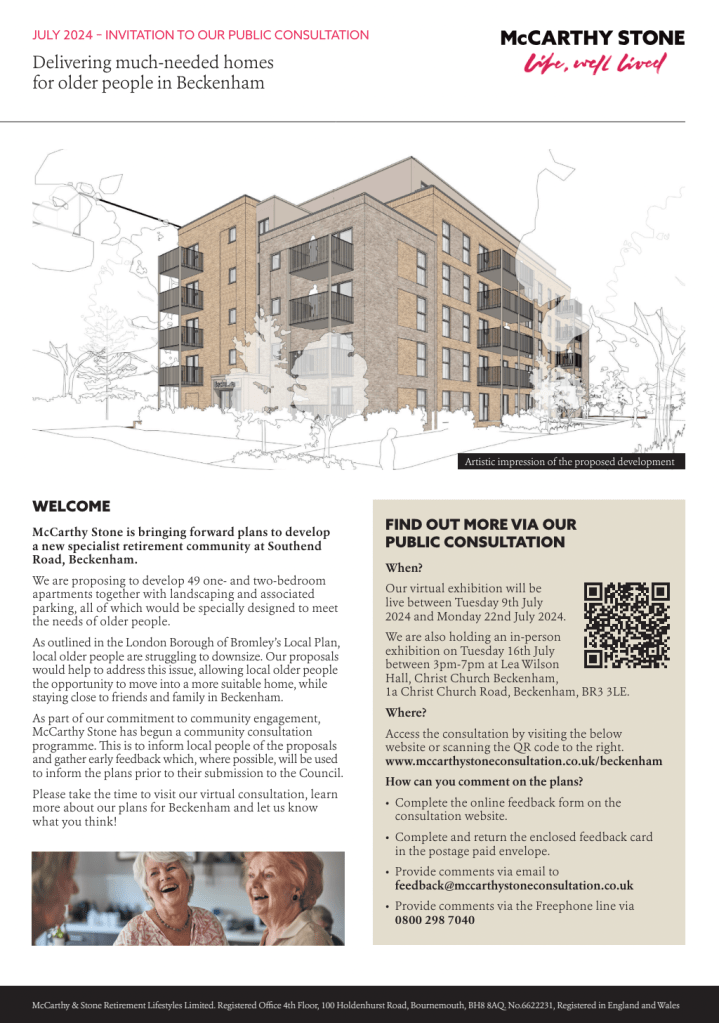 JULY 2024 – INVITATION TO OUR PUBLIC CONSULTATION

Delivering much-needed homes for older people in Beckenham

McCARTHY STONE
Life, well lived

Artistic impression of the proposed development

WELCOME

McCarthy Stone is bringing forward plans to develop a new specialist retirement community at Southend Road, Beckenham.

We are proposing to develop 49 one- and two-bedroom apartments together with landscaping and associated parking, all of which would be specially designed to meet the needs of older people.

As outlined in the London Borough of Bromley's Local Plan, local older people are struggling to downsize. Our proposals would help to address this issue, allowing local older people the opportunity to move into a more suitable home, while staying close to friends and family in Beckenham.

As part of our commitment to community engagement, McCarthy Stone has begun a community consultation programme. This is to inform local people of the proposals and gather early feedback which, where possible, will be used to inform the plans prior to their submission to the Council.

Please take the time to visit our virtual consultation, learn more about our plans for Beckenham and let us know what you think!

FIND OUT MORE VIA OUR PUBLIC CONSULTATION

When?

Our virtual exhibition will be live between Tuesday 9th July 2024 and Monday 22nd July 2024.

We are also holding an in-person exhibition on Tuesday 16th July between 3pm-7pm at Lea Wilson Hall, Christ Church Beckenham, 1a Christ Church Road, Beckenham, BR3 3LE.

Where?

Access the consultation by visiting the below website or scanning the QR code to the right.
www.mccarthystoneconsultation.co.uk/beckenham

How can you comment on the plans?

• Complete the online feedback form on the consultation website.
• Complete and return the enclosed feedback card in the postage paid envelope.
• Provide comments via email to feedback@mccarthystoneconsultation.co.uk
• Provide comments via the Freephone line via 0800 298 7040

McCarthy & Stone Retirement Lifestyles Limited. Registered Office 4th Floor, 100 Holdenhurst Road, Bournemouth, BH8 8AQ. No.6622231, Registered in England and Wales